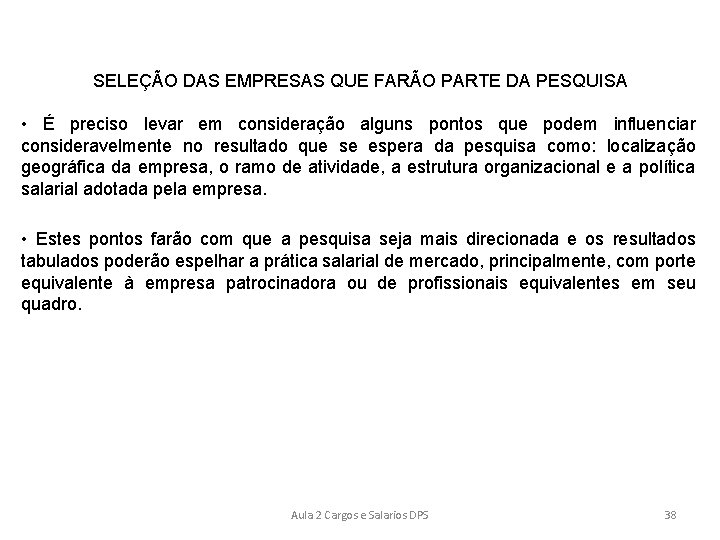 SELEÇÃO DAS EMPRESAS QUE FARÃO PARTE DA PESQUISA

• É preciso levar em consideração alguns pontos que podem influenciar consideravelmente no resultado que se espera da pesquisa como: localização geográfica da empresa, o ramo de atividade, a estrutura organizacional e a política salarial adotada pela empresa.

• Estes pontos farão com que a pesquisa seja mais direcionada e os resultados tabulados poderão espelhar a prática salarial de mercado, principalmente, com porte equivalente à empresa patrocinadora ou de profissionais equivalentes em seu quadro.

Aula 2 Cargos e Salarios DPS

38